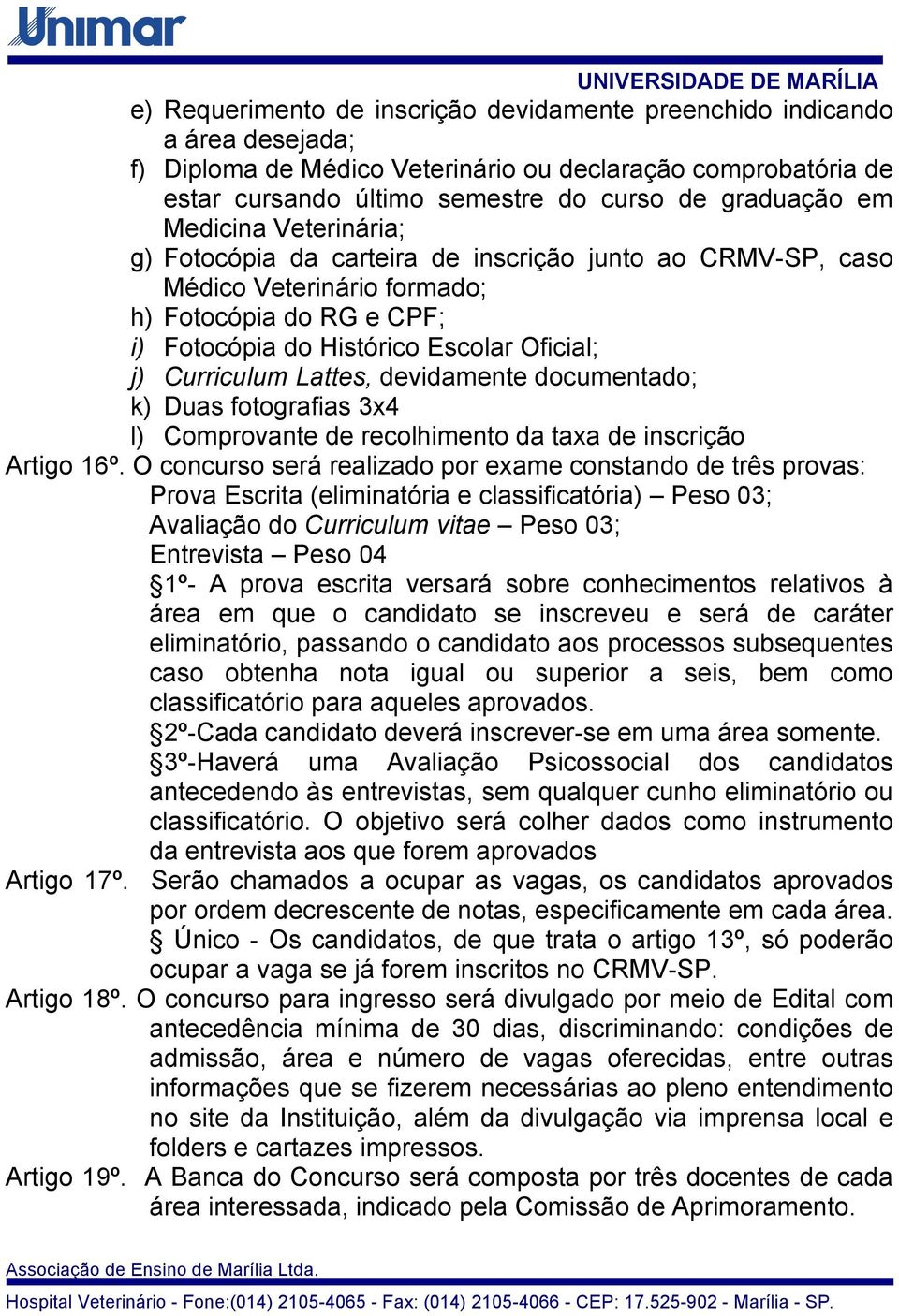 Unimar
UNIVERSIDADE DE MARÍLIA

e) Requerimento de inscrição devidamente preenchido indicando a área desejada;
f) Diploma de Médico Veterinário ou declaração comprobatória de estar cursando último semestre do curso de graduação em Medicina Veterinária;
g) Fotocópia da carteira de inscrição junto ao CRMV-SP, caso Médico Veterinário formado;
h) Fotocópia do RG e CPF;
i) Fotocópia do Histórico Escolar Oficial;
j) Curriculum Lattes, devidamente documentado;
k) Duas fotografias 3x4
l) Comprovante de recolhimento da taxa de inscrição
Artigo 16º. O concurso será realizado por exame constando de três provas:
Prova Escrita (eliminatória e classificatória) – Peso 03;
Avaliação do Curriculum vitae – Peso 03;
Entrevista – Peso 04
§1º- A prova escrita versará sobre conhecimentos relativos à área em que o candidato se inscreveu e será de caráter eliminatório, passando o candidato aos processos subsequentes caso obtenha nota igual ou superior a seis, bem como classificatório para aqueles aprovados.
§2º-Cada candidato deverá inscrever-se em uma área somente.
§3º-Haverá uma Avaliação Psicossocial dos candidatos antecedendo às entrevistas, sem qualquer cunho eliminatório ou classificatório. O objetivo será colher dados como instrumento da entrevista aos que forem aprovados
Artigo 17º. Serão chamados a ocupar as vagas, os candidatos aprovados por ordem decrescente de notas, especificamente em cada área.
§ Único - Os candidatos, de que trata o artigo 13º, só poderão ocupar a vaga se já forem inscritos no CRMV-SP.
Artigo 18º. O concurso para ingresso será divulgado por meio de Edital com antecedência mínima de 30 dias, discriminando: condições de admissão, área e número de vagas oferecidas, entre outras informações que se fizerem necessárias ao pleno entendimento no site da Instituição, além da divulgação via imprensa local e folders e cartazes impressos.
Artigo 19º. A Banca do Concurso será composta por três docentes de cada área interessada, indicado pela Comissão de Aprimoramento.

Associação de Ensino de Marília Ltda.
Hospital Veterinário - Fone:(014) 2105-4065 - Fax: (014) 2105-4066 - CEP: 17.525-902 - Marília - SP.